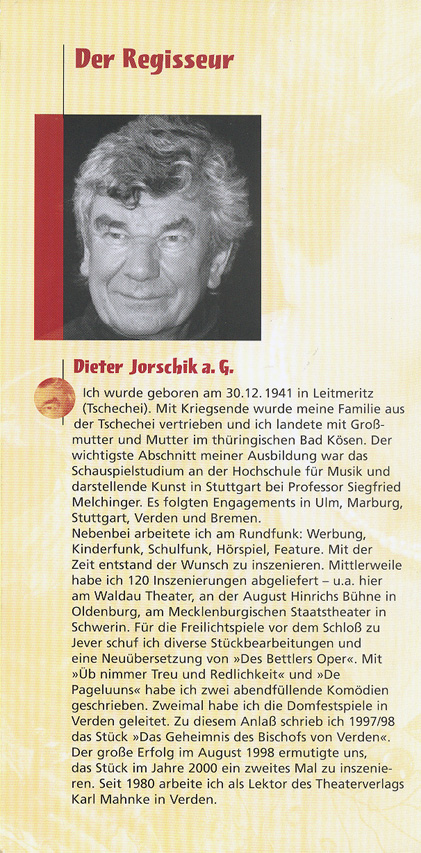 Der Regisseur

Dieter Jorschik a. G.

Ich wurde geboren am 30.12.1941 in Leitmeritz (Tschechei). Mit Kriegsende wurde meine Familie aus der Tschechei vertrieben und ich landete mit Großmutter und Mutter im thüringischen Bad Kösen. Der wichtigste Abschnitt meiner Ausbildung war das Schauspielstudium an der Hochschule für Musik und darstellende Kunst in Stuttgart bei Professor Siegfried Melchinger. Es folgten Engagements in Ulm, Marburg, Stuttgart, Verden und Bremen.
Nebenbei arbeitete ich am Rundfunk: Werbung, Kinderfunk, Schulfunk, Hörspiel, Feature. Mit der Zeit entstand der Wunsch zu inszenieren. Mittlerweile habe ich 120 Inszenierungen abgeliefert – u.a. hier am Waldau Theater, an der August Hinrichs Bühne in Oldenburg, am Mecklenburgischen Staatstheater in Schwerin. Für die Freilichtspiele vor dem Schloß zu Jever schuf ich diverse Stückbearbeitungen und eine Neuübersetzung von »Des Bettlers Oper«. Mit »Üb nimmer Treu und Redlichkeit« und »De Pageluuns« habe ich zwei abendfüllende Komödien geschrieben. Zweimal habe ich die Domfestspiele in Verden geleitet. Zu diesem Anlaß schrieb ich 1997/98 das Stück »Das Geheimnis des Bischofs von Verden«. Der große Erfolg im August 1998 ermutigte uns, das Stück im Jahre 2000 ein zweites Mal zu inszenieren. Seit 1980 arbeite ich als Lektor des Theaterverlags Karl Mahnke in Verden.